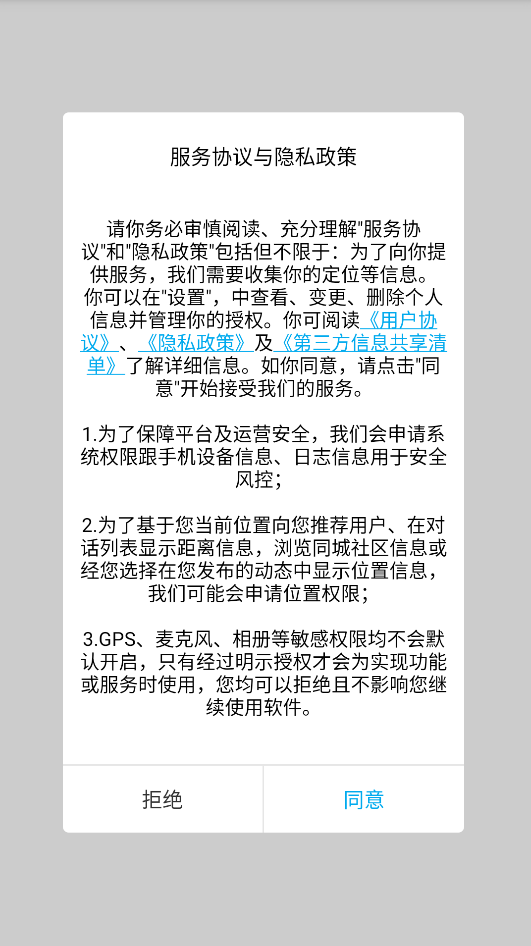 服务协议与隐私政策

请你务必审慎阅读、充分理解"服务协议"和"隐私政策"包括但不限于：为了向你提供服务，我们需要收集你的定位等信息。你可以在"设置"，中查看、变更、删除个人信息并管理你的授权。你可阅读《用户协议》、《隐私政策》及《第三方信息共享清单》了解详细信息。如你同意，请点击"同意"开始接受我们的服务。

1.为了保障平台及运营安全，我们会申请系统权限跟手机设备信息、日志信息用于安全风控；

2.为了基于您当前位置向您推荐用户、在对话列表显示距离信息，浏览同城社区信息或经您选择在您发布的动态中显示位置信息，我们可能会申请位置权限；

3.GPS、麦克风、相册等敏感权限均不会默认开启，只有经过明示授权才会为实现功能或服务时使用，您均可以拒绝且不影响您继续使用软件。

拒绝

同意